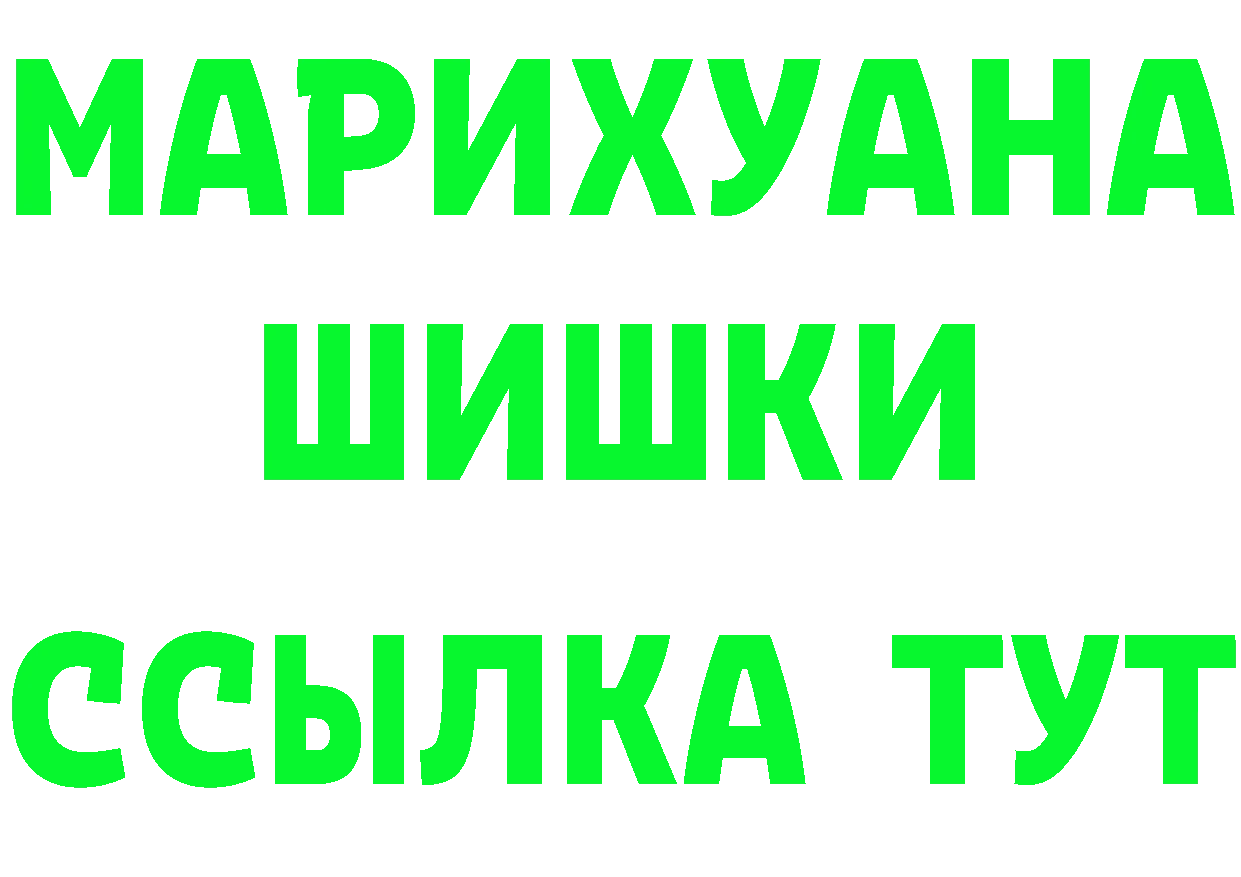 МАРИХУАНА
ШИШКИ
ССЫЛКА ТУТ